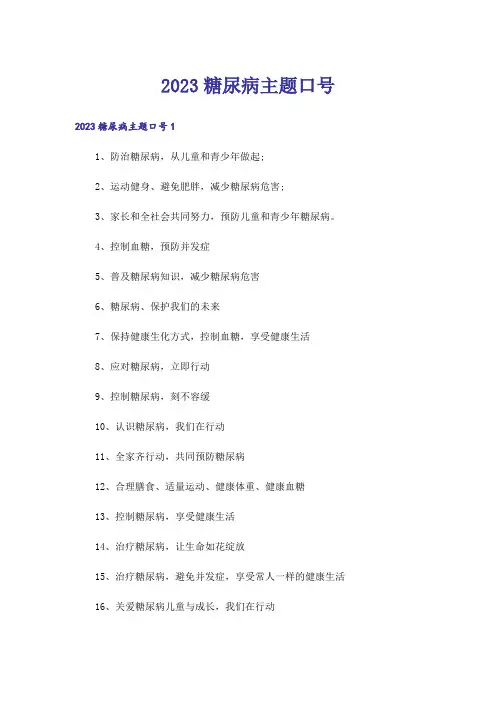 2023 糖尿病主题口号

2023 糖尿病主题口号 1

1、防治糖尿病，从儿童和青少年做起；

2、运动健身、避免肥胖，减少糖尿病危害；

3、家长和全社会共同努力，预防儿童和青少年糖尿病。

4、控制血糖，预防并发症

5、普及糖尿病知识，减少糖尿病危害

6、糖尿病、保护我们的未来

7、保持健康生化方式，控制血糖，享受健康生活

8、应对糖尿病，立即行动

9、控制糖尿病，刻不容缓

10、认识糖尿病，我们在行动

11、全家齐行动，共同预防糖尿病

12、合理膳食、适量运动、健康体重、健康血糖

13、控制糖尿病，享受健康生活

14、治疗糖尿病，让生命如花绽放

15、治疗糖尿病，避免并发症，享受常人一样的健康生活

16、关爱糖尿病儿童与成长，我们在行动